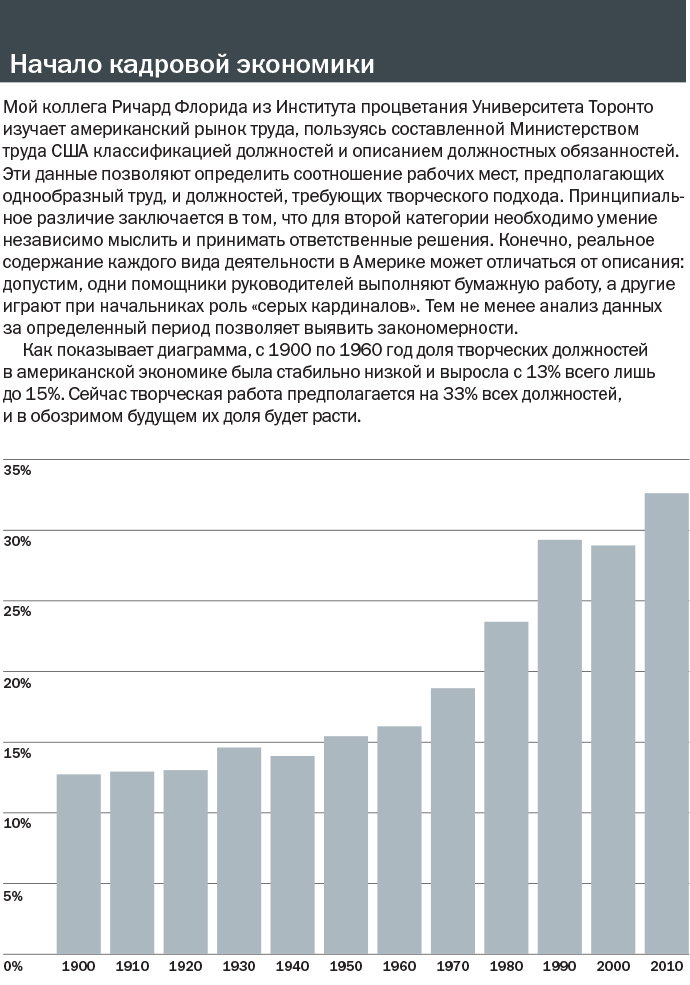 Начало кадровой экономики

Мой коллега Ричард Флорида из Института процветания Университета Торонто изучает американский рынок труда, пользуясь составленной Министерством труда США классификацией должностей и описанием должностных обязанностей. Эти данные позволяют определить соотношение рабочих мест, предполагающих однообразный труд, и должностей, требующих творческого подхода. Принципиальное различие заключается в том, что для второй категории необходимо умение независимо мыслить и принимать ответственные решения. Конечно, реальное содержание каждого вида деятельности в Америке может отличаться от описания: допустим, одни помощники руководителей выполняют бумажную работу, а другие играют при начальниках роль «серых кардиналов». Тем не менее анализ данных за определенный период позволяет выявить закономерности.

Как показывает диаграмма, с 1900 по 1960 год доля творческих должностей в американской экономике была стабильно низкой и выросла с 13% всего лишь до 15%. Сейчас творческая работа предполагается на 33% всех должностей, и в обозримом будущем их доля будет расти.

35%
30%
25%
20%
15%
10%
5%
0%

1900 1910 1920 1930 1940 1950 1960 1970 1980 1990 2000 2010